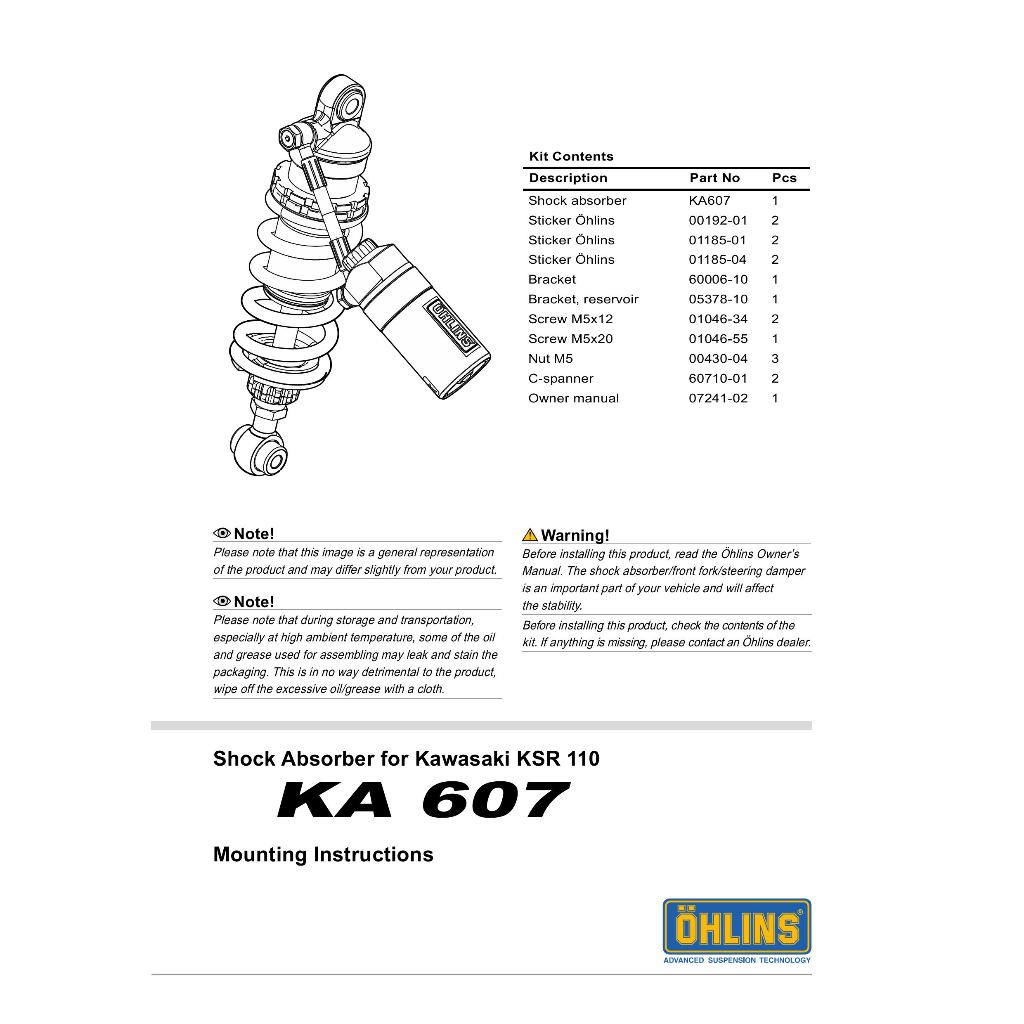 ÖHLINS

Kit Contents

| Description | Part No | Pcs |
|---|---|---|
| Shock absorber | KA607 | 1 |
| Sticker Öhlins | 00192-01 | 2 |
| Sticker Öhlins | 01185-01 | 2 |
| Sticker Öhlins | 01185-04 | 2 |
| Bracket | 60006-10 | 1 |
| Bracket, reservoir | 05378-10 | 1 |
| Screw M5x12 | 01046-34 | 2 |
| Screw M5x20 | 01046-55 | 1 |
| Nut M5 | 00430-04 | 3 |
| C-spanner | 60710-01 | 2 |
| Owner manual | 07241-02 | 1 |

Note!
Please note that this image is a general representation of the product and may differ slightly from your product.

Note!
Please note that during storage and transportation, especially at high ambient temperature, some of the oil and grease used for assembling may leak and stain the packaging. This is in no way detrimental to the product, wipe off the excessive oil/grease with a cloth.

Warning!
Before installing this product, read the Öhlins Owner's Manual. The shock absorber/front fork/steering damper is an important part of your vehicle and will affect the stability.

Before installing this product, check the contents of the kit. If anything is missing, please contact an Öhlins dealer.

Shock Absorber for Kawasaki KSR 110

KA 607

Mounting Instructions

ÖHLINS
ADVANCED SUSPENSION TECHNOLOGY